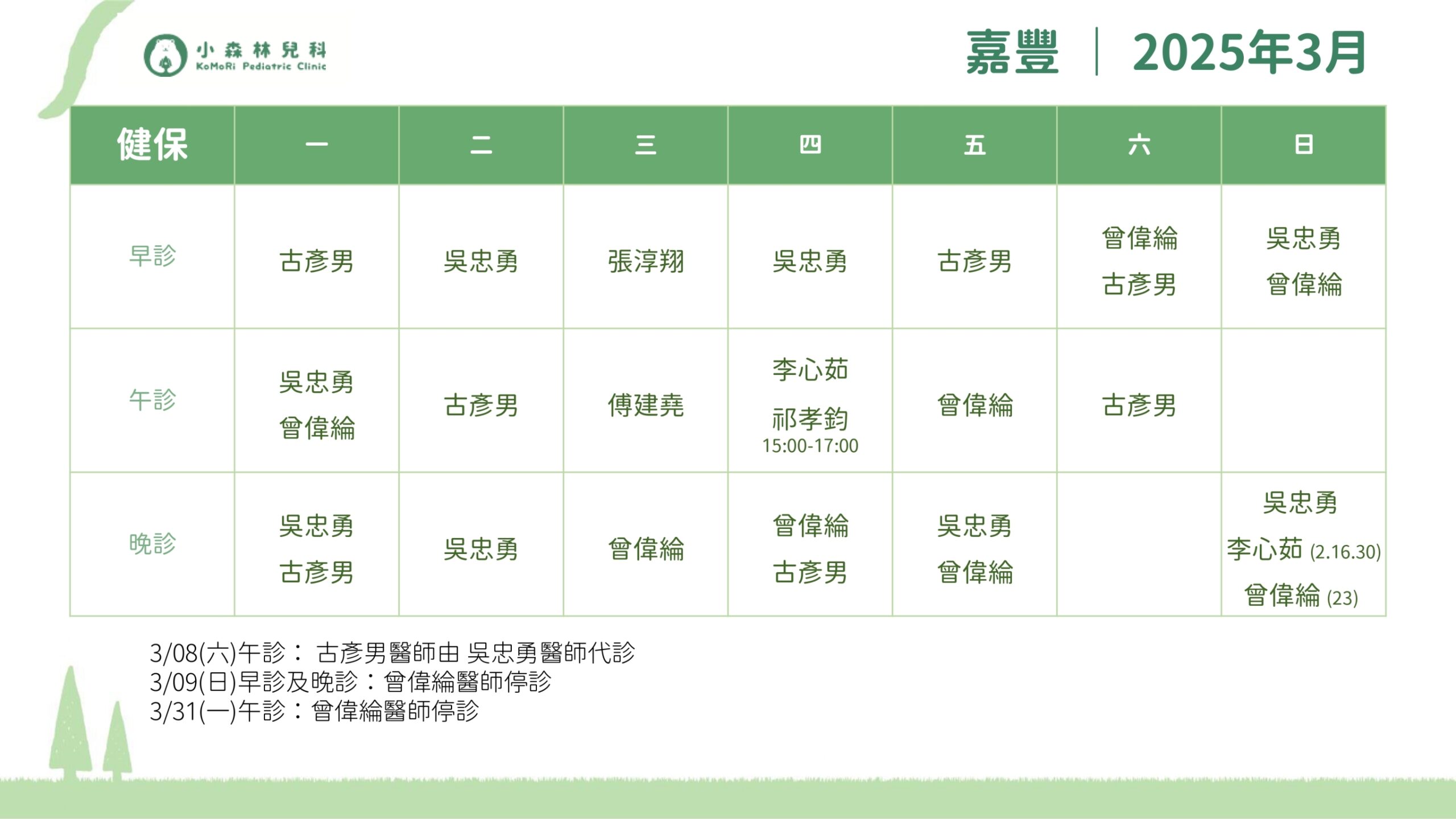 小森林兒科
KoMoRi Pediatric Clinic

嘉豐 | 2025年3月

| 健保 | 一 | 二 | 三 | 四 | 五 | 六 | 日 |
|---|---|---|---|---|---|---|---|
| 早診 | 古彥男 | 吳忠勇 | 張淳翔 | 吳忠勇 | 古彥男 | 曾偉綸 古彥男 | 吳忠勇 曾偉綸 |
| 午診 | 吳忠勇 曾偉綸 | 古彥男 | 傅建堯 | 李心茹 祁孝鈞 15:00-17:00 | 曾偉綸 | 古彥男 | |
| 晚診 | 吳忠勇 古彥男 | 吳忠勇 | 曾偉綸 | 曾偉綸 古彥男 | 吳忠勇 曾偉綸 | | 吳忠勇 李心茹 (2.16.30) 曾偉綸 (23) |

3/08(六)午診： 古彥男醫師由 吳忠勇醫師代診
3/09(日)早診及晚診：曾偉綸醫師停診
3/31(一)午診：曾偉綸醫師停診